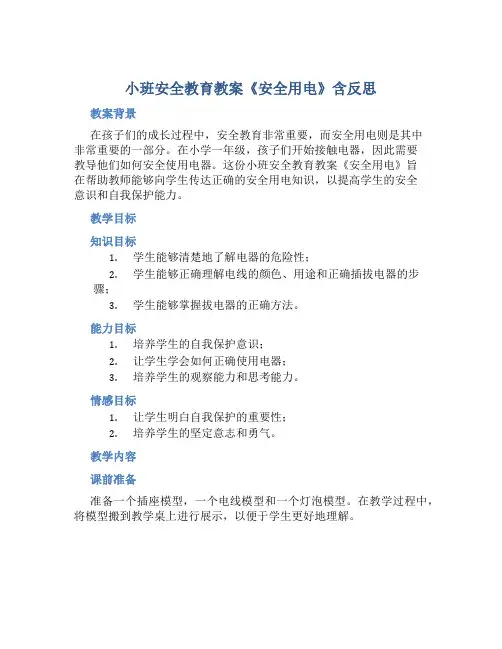 小班安全教育教案《安全用电》含反思

教案背景

在孩子们的成长过程中，安全教育非常重要，而安全用电则是其中非常重要的一部分。在小学一年级，孩子们开始接触电器，因此需要教导他们如何安全使用电器。这份小班安全教育教案《安全用电》旨在帮助教师能够向学生传达正确的安全用电知识，以提高学生的安全意识和自我保护能力。

教学目标

知识目标

1. 学生能够清楚地了解电器的危险性；
2. 学生能够正确理解电线的颜色、用途和正确插拔电器的步骤；
3. 学生能够掌握拔电器的正确方法。

能力目标

1. 培养学生的自我保护意识；
2. 让学生学会如何正确使用电器；
3. 培养学生的观察能力和思考能力。

情感目标

1. 让学生明白自我保护的重要性；
2. 培养学生的坚定意志和勇气。

教学内容

课前准备

准备一个插座模型，一个电线模型和一个灯泡模型。在教学过程中，将模型搬到教学桌上进行展示，以便于学生更好地理解。